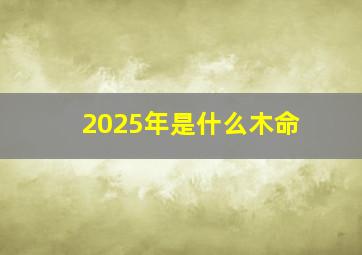 2025年是什么木命